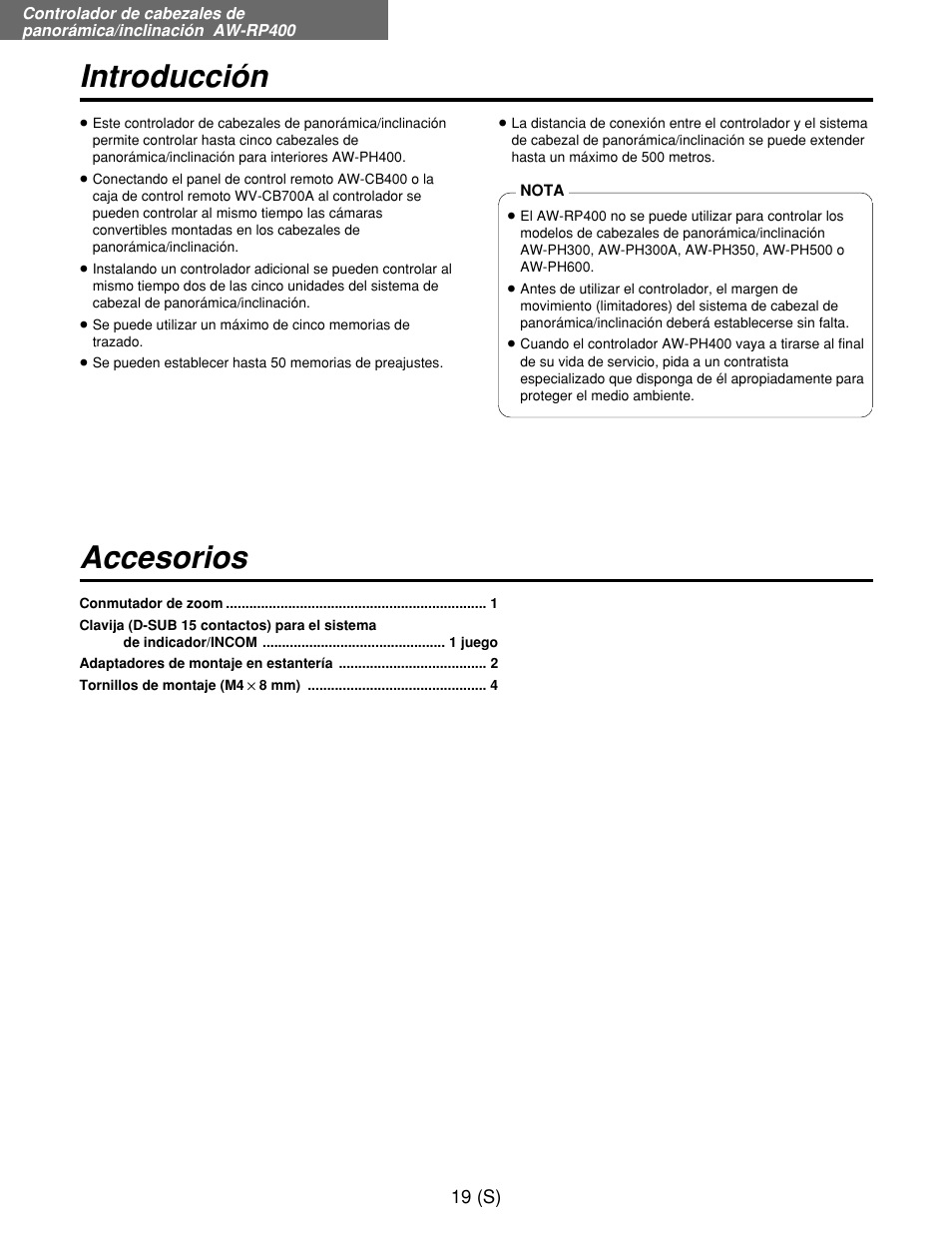 Controlador de cabezales de panorámica/inclinación AW-RP400

Introducción

● Este controlador de cabezales de panorámica/inclinación permite controlar hasta cinco cabezales de panorámica/inclinación para interiores AW-PH400.

● Conectando el panel de control remoto AW-CB400 o la caja de control remoto WV-CB700A al controlador se pueden controlar al mismo tiempo las cámaras convertibles montadas en los cabezales de panorámica/inclinación.

● Instalando un controlador adicional se pueden controlar al mismo tiempo dos de las cinco unidades del sistema de cabezal de panorámica/inclinación.

● Se puede utilizar un máximo de cinco memorias de trazado.

● Se pueden establecer hasta 50 memorias de preajustes.

● La distancia de conexión entre el controlador y el sistema de cabezal de panorámica/inclinación se puede extender hasta un máximo de 500 metros.

NOTA

● El AW-RP400 no se puede utilizar para controlar los modelos de cabezales de panorámica/inclinación AW-PH300, AW-PH300A, AW-PH350, AW-PH500 o AW-PH600.

● Antes de utilizar el controlador, el margen de movimiento (limitadores) del sistema de cabezal de panorámica/inclinación deberá establecerse sin falta.

● Cuando el controlador AW-PH400 vaya a tirarse al final de su vida de servicio, pida a un contratista especializado que disponga de él apropiadamente para proteger el medio ambiente.

Accesorios

Conmutador de zoom .................................................................. 1
Clavija (D-SUB 15 contactos) para el sistema de indicador/INCOM .............................................. 1 juego
Adaptadores de montaje en estantería ..................................... 2
Tornillos de montaje (M4 $\times$ 8 mm) ............................................. 4

19 (S)